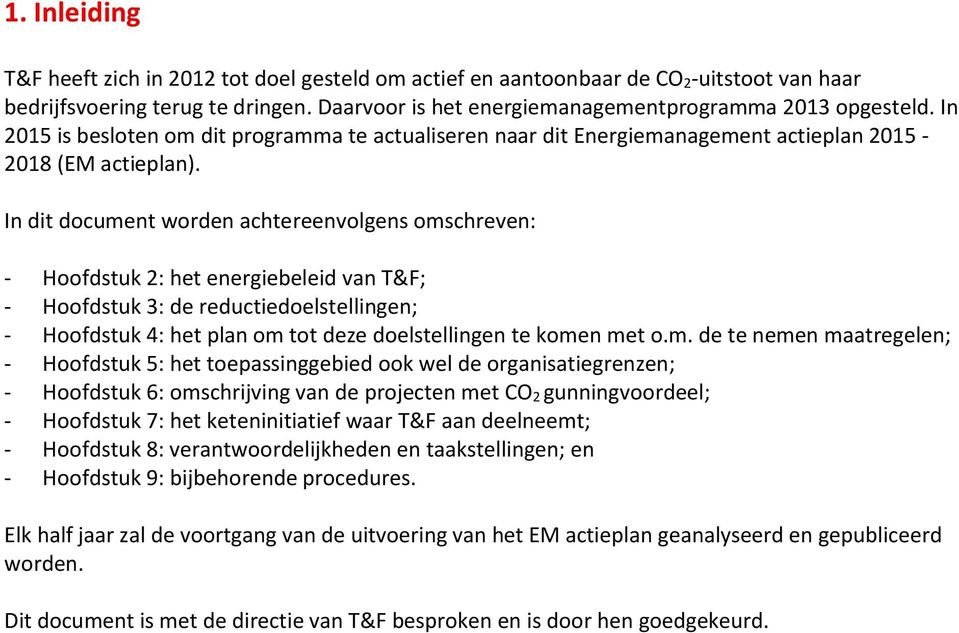 1. Inleiding

T&F heeft zich in 2012 tot doel gesteld om actief en aantoonbaar de $CO_2$-uitstoot van haar bedrijfsvoering terug te dringen. Daarvoor is het energiemanagementprogramma 2013 opgesteld. In 2015 is besloten om dit programma te actualiseren naar dit Energiemanagement actieplan 2015 - 2018 (EM actieplan).

In dit document worden achtereenvolgens omschreven:

- Hoofdstuk 2: het energiebeleid van T&F;
- Hoofdstuk 3: de reductiedoelstellingen;
- Hoofdstuk 4: het plan om tot deze doelstellingen te komen met o.m. de te nemen maatregelen;
- Hoofdstuk 5: het toepassinggebied ook wel de organisatiegrenzen;
- Hoofdstuk 6: omschrijving van de projecten met $CO_2$ gunningvoordeel;
- Hoofdstuk 7: het keteninitiatief waar T&F aan deelneemt;
- Hoofdstuk 8: verantwoordelijkheden en taakstellingen; en
- Hoofdstuk 9: bijbehorende procedures.

Elk half jaar zal de voortgang van de uitvoering van het EM actieplan geanalyseerd en gepubliceerd worden.

Dit document is met de directie van T&F besproken en is door hen goedgekeurd.